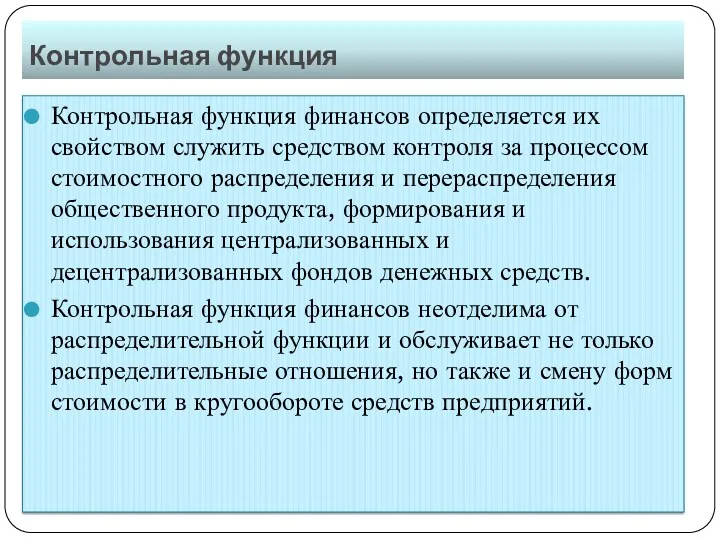 Контрольная функция

Контрольная функция финансов определяется их свойством служить средством контроля за процессом стоимостного распределения и перераспределения общественного продукта, формирования и использования централизованных и децентрализованных фондов денежных средств.

Контрольная функция финансов неотделима от распределительной функции и обслуживает не только распределительные отношения, но также и смену форм стоимости в кругообороте средств предприятий.